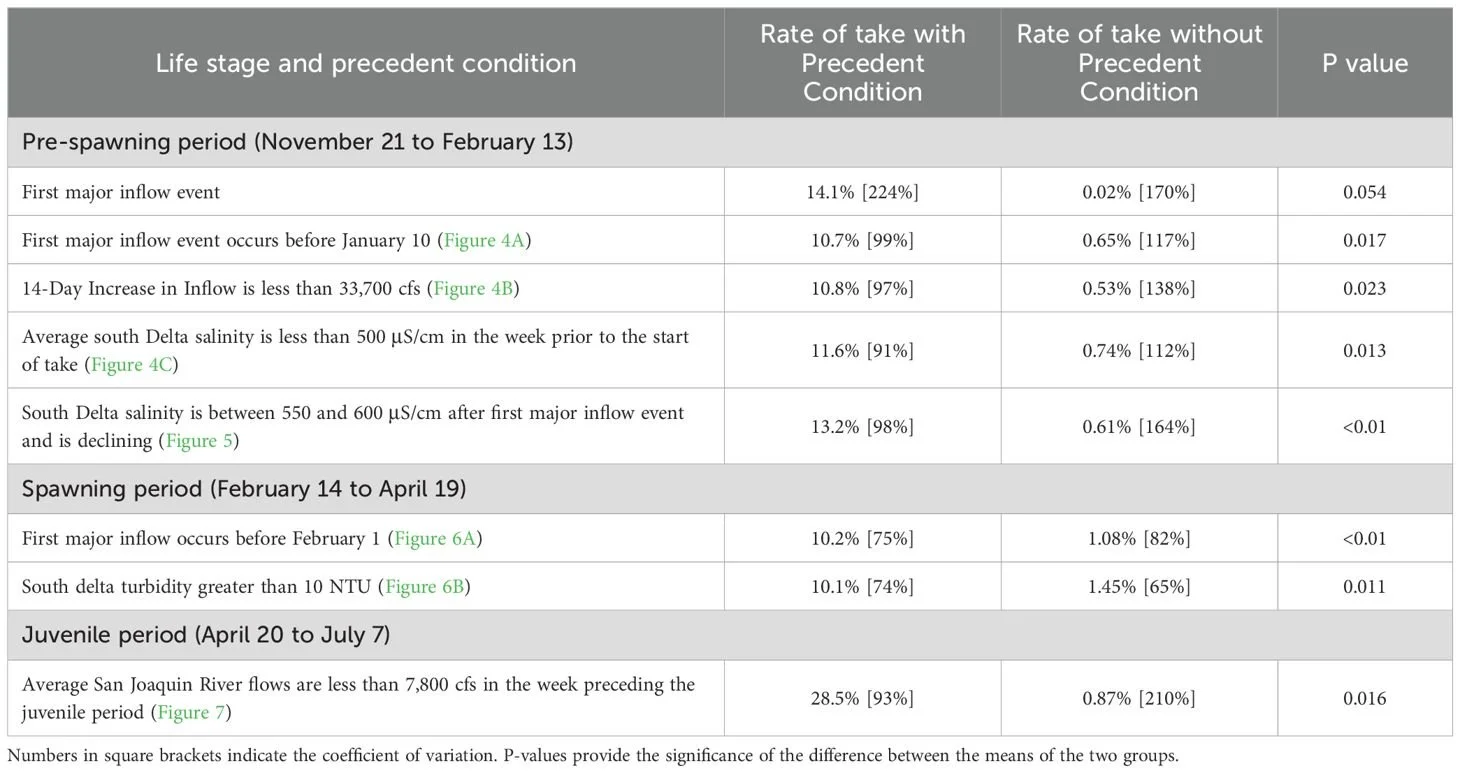 | Life stage and precedent condition | Rate of take with Precedent Condition | Rate of take without Precedent Condition | P value |
|---|---|---|---|
| Pre-spawning period (November 21 to February 13) | | | |
| First major inflow event | 14.1% [224%] | 0.02% [170%] | 0.054 |
| First major inflow event occurs before January 10 (Figure 4A) | 10.7% [99%] | 0.65% [117%] | 0.017 |
| 14-Day Increase in Inflow is less than 33,700 cfs (Figure 4B) | 10.8% [97%] | 0.53% [138%] | 0.023 |
| Average south Delta salinity is less than 500 µS/cm in the week prior to the start of take (Figure 4C) | 11.6% [91%] | 0.74% [112%] | 0.013 |
| South Delta salinity is between 550 and 600 µS/cm after first major inflow event and is declining (Figure 5) | 13.2% [98%] | 0.61% [164%] | <0.01 |
| Spawning period (February 14 to April 19) | | | |
| First major inflow occurs before February 1 (Figure 6A) | 10.2% [75%] | 1.08% [82%] | <0.01 |
| South delta turbidity greater than 10 NTU (Figure 6B) | 10.1% [74%] | 1.45% [65%] | 0.011 |
| Juvenile period (April 20 to July 7) | | | |
| Average San Joaquin River flows are less than 7,800 cfs in the week preceding the juvenile period (Figure 7) | 28.5% [93%] | 0.87% [210%] | 0.016 |

Numbers in square brackets indicate the coefficient of variation. P-values provide the significance of the difference between the means of the two groups.